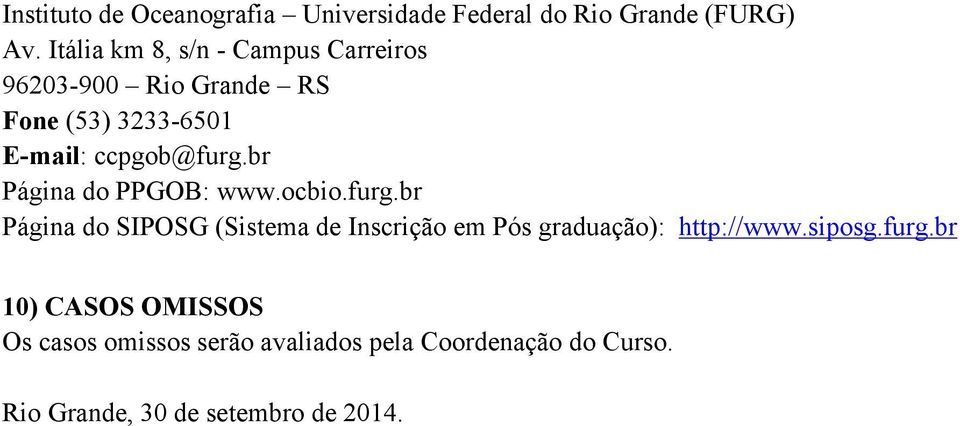 Instituto de Oceanografia – Universidade Federal do Rio Grande (FURG)
Av. Itália km 8, s/n - Campus Carreiros
96203-900 – Rio Grande – RS
Fone (53) 3233-6501
E-mail: ccpgob@furg.br
Página do PPGOB: www.ocbio.furg.br
Página do SIPOSG (Sistema de Inscrição em Pós graduação): http://www.siposg.furg.br

10) CASOS OMISSOS
Os casos omissos serão avaliados pela Coordenação do Curso.

Rio Grande, 30 de setembro de 2014.